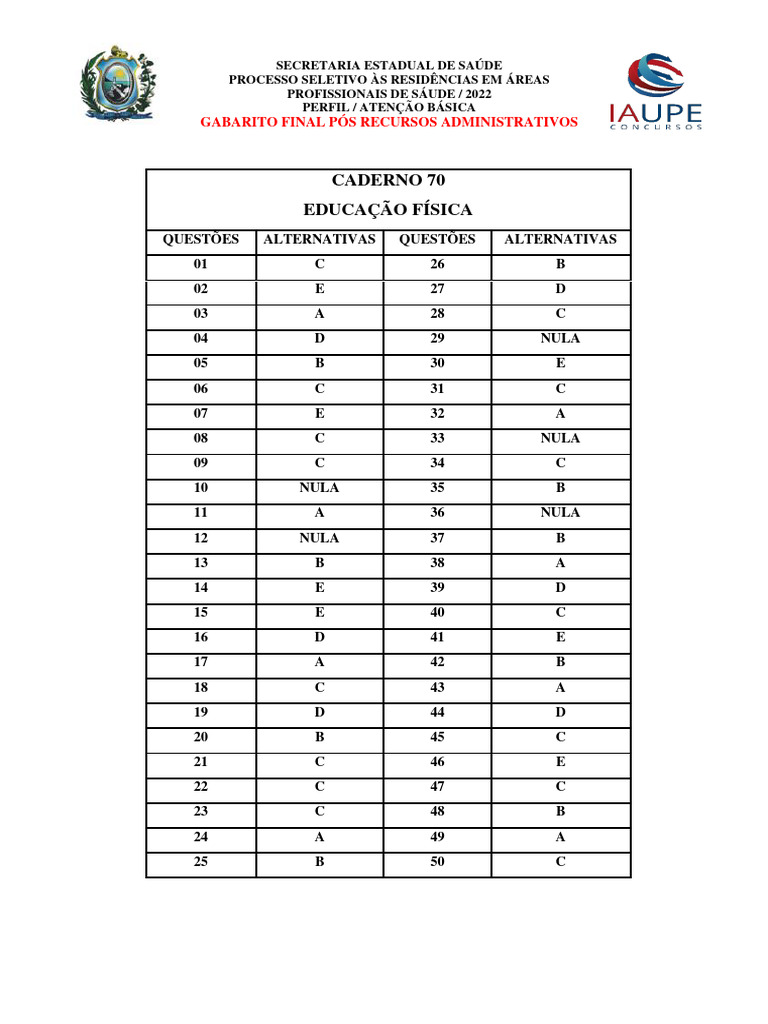 SECRETARIA ESTADUAL DE SAÚDE
PROCESSO SELETIVO ÀS RESIDÊNCIAS EM ÁREAS
PROFISSIONAIS DE SÁUDE / 2022
PERFIL / ATENÇÃO BÁSICA
GABARITO FINAL PÓS RECURSOS ADMINISTRATIVOS

IAUPE
CONCURSOS

CADERNO 70
EDUCAÇÃO FÍSICA

| QUESTÕES | ALTERNATIVAS | QUESTÕES | ALTERNATIVAS |
|---|---|---|---|
| 01 | C | 26 | B |
| 02 | E | 27 | D |
| 03 | A | 28 | C |
| 04 | D | 29 | NULA |
| 05 | B | 30 | E |
| 06 | C | 31 | C |
| 07 | E | 32 | A |
| 08 | C | 33 | NULA |
| 09 | C | 34 | C |
| 10 | NULA | 35 | B |
| 11 | A | 36 | NULA |
| 12 | NULA | 37 | B |
| 13 | B | 38 | A |
| 14 | E | 39 | D |
| 15 | E | 40 | C |
| 16 | D | 41 | E |
| 17 | A | 42 | B |
| 18 | C | 43 | A |
| 19 | D | 44 | D |
| 20 | B | 45 | C |
| 21 | C | 46 | E |
| 22 | C | 47 | C |
| 23 | C | 48 | B |
| 24 | A | 49 | A |
| 25 | B | 50 | C |